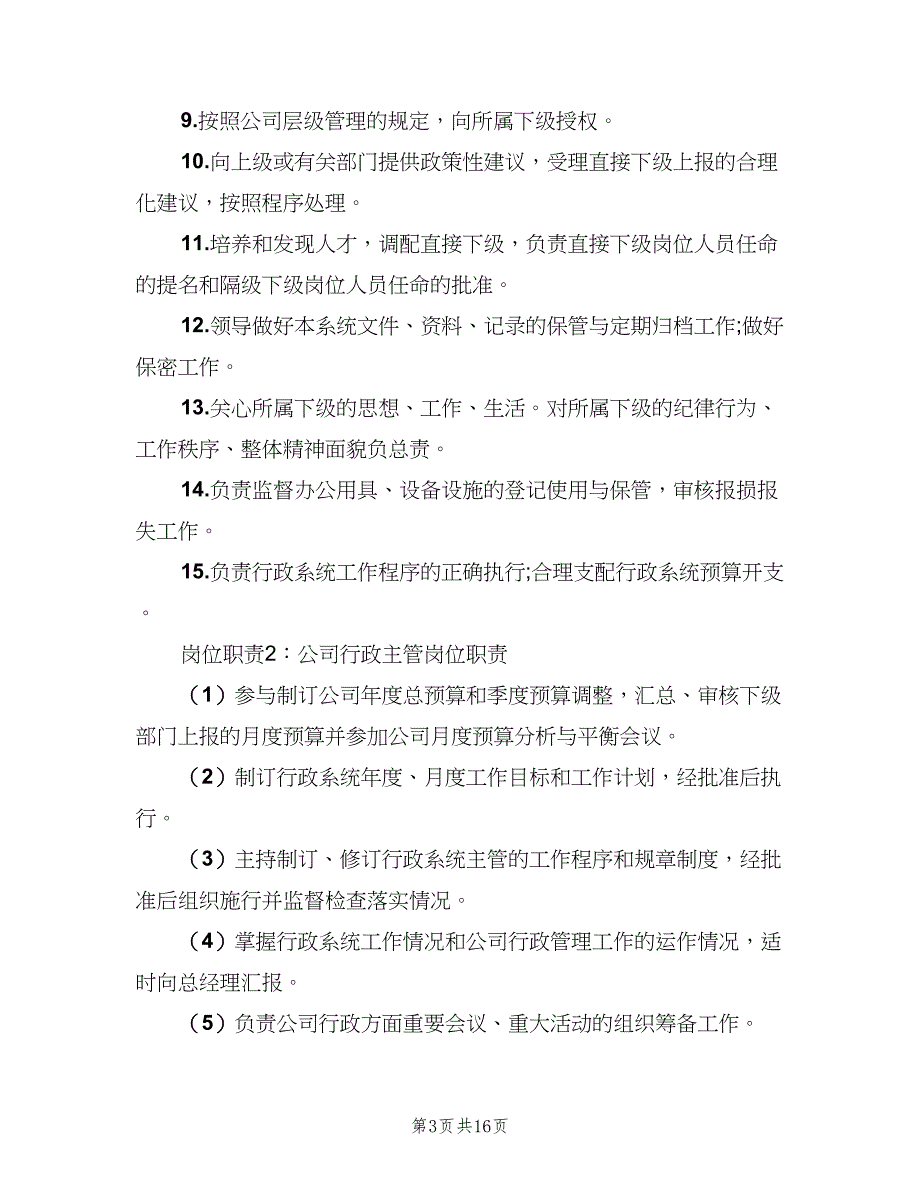 9.按照公司层级管理的规定，向所属下级授权。

10.向上级或有关部门提供政策性建议，受理直接下级上报的合理化建议，按照程序处理。

11.培养和发现人才，调配直接下级，负责直接下级岗位人员任命的提名和隔级下级岗位人员任命的批准。

12.领导做好本系统文件、资料、记录的保管与定期归档工作;做好保密工作。

13.关心所属下级的思想、工作、生活。对所属下级的纪律行为、工作秩序、整体精神面貌负总责。

14.负责监督办公用具、设备设施的登记使用与保管，审核报损报失工作。

15.负责行政系统工作程序的正确执行;合理支配行政系统预算开支。

岗位职责2：公司行政主管岗位职责

（1）参与制订公司年度总预算和季度预算调整，汇总、审核下级部门上报的月度预算并参加公司月度预算分析与平衡会议。

（2）制订行政系统年度、月度工作目标和工作计划，经批准后执行。

（3）主持制订、修订行政系统主管的工作程序和规章制度，经批准后组织施行并监督检查落实情况。

（4）掌握行政系统工作情况和公司行政管理工作的运作情况，适时向总经理汇报。

（5）负责公司行政方面重要会议、重大活动的组织筹备工作。

第3页 共16页